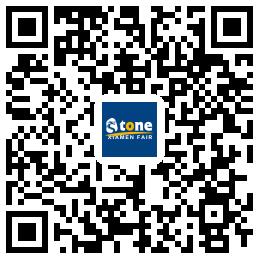 Stone
XIAMEN FAIR